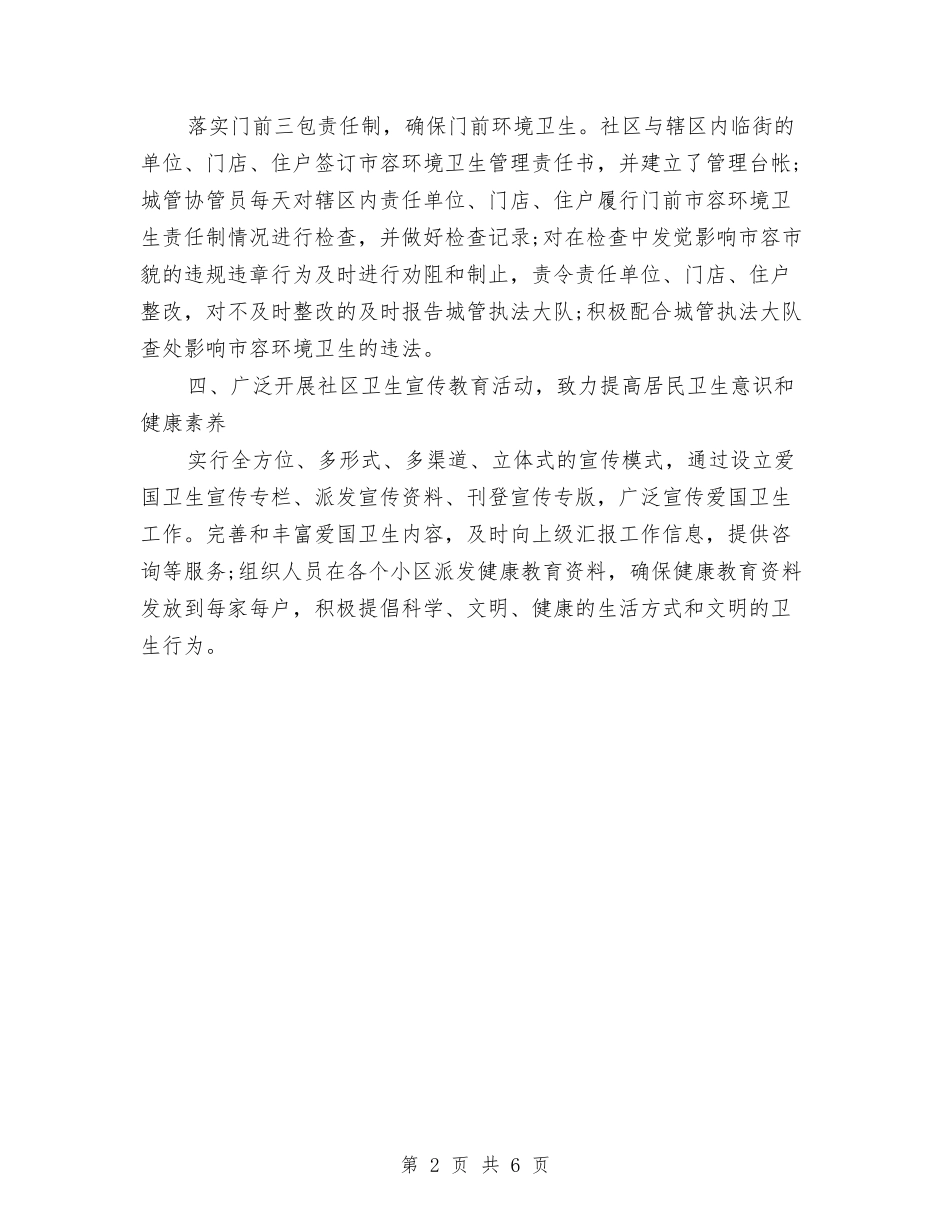 落实门前三包责任制，确保门前环境卫生。社区与辖区内临街的单位、门店、住户签订市容环境卫生管理责任书，并建立了管理台帐;城管协管员每天对辖区内责任单位、门店、住户履行门前市容环境卫生责任制情况进行检查，并做好检查记录;对在检查中发觉影响市容市貌的违规违章行为及时进行劝阻和制止，责令责任单位、门店、住户整改，对不及时整改的及时报告城管执法大队;积极配合城管执法大队查处影响市容环境卫生的违法。

四、广泛开展社区卫生宣传教育活动，致力提高居民卫生意识和健康素养

实行全方位、多形式、多渠道、立体式的宣传模式，通过设立爱国卫生宣传专栏、派发宣传资料、刊登宣传专版，广泛宣传爱国卫生工作。完善和丰富爱国卫生内容，及时向上级汇报工作信息，提供咨询等服务;组织人员在各个小区派发健康教育资料，确保健康教育资料发放到每家每户，积极提倡科学、文明、健康的生活方式和文明的卫生行为。

第 2 页 共 6 页